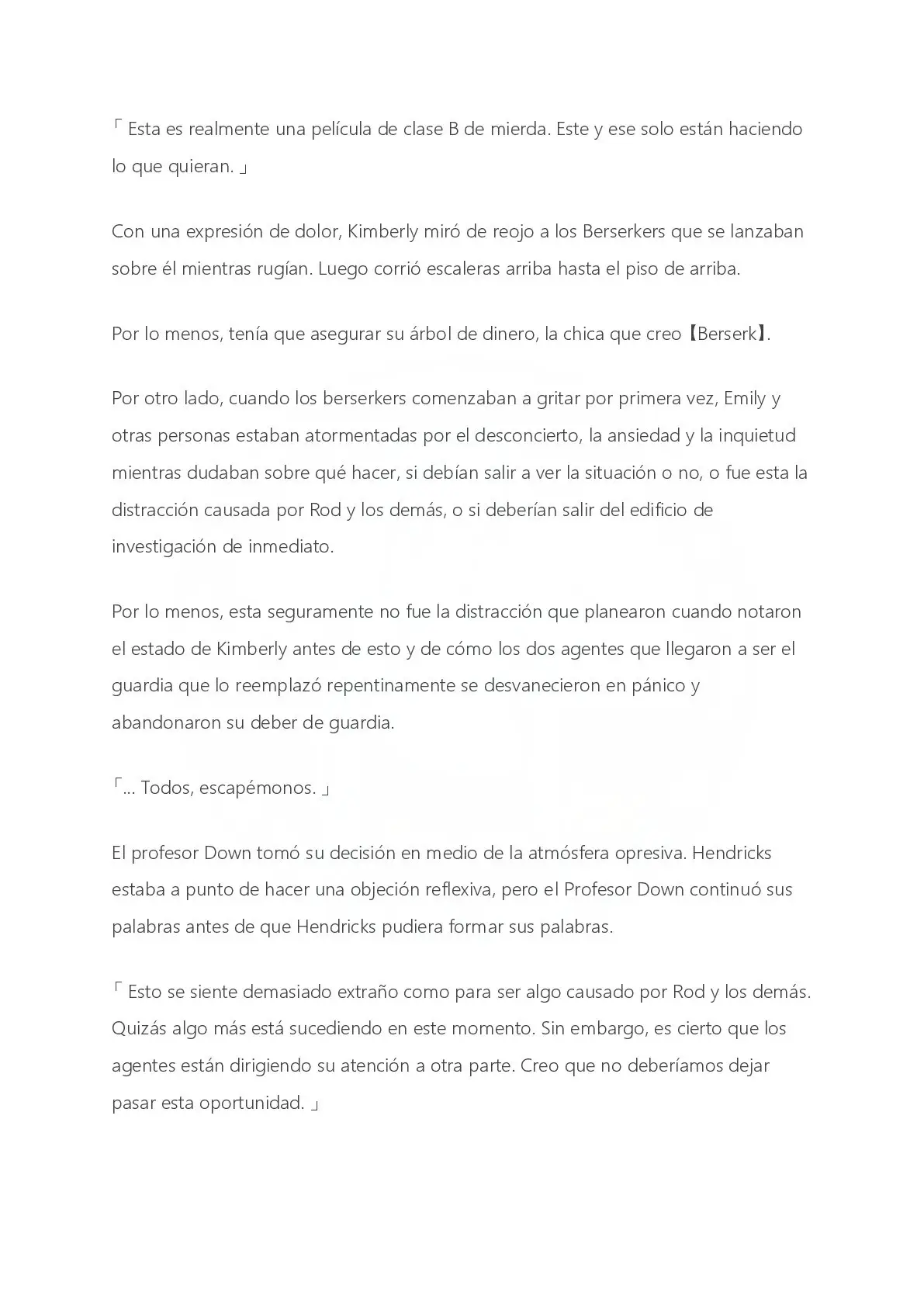 「 Esta es realmente una película de clase B de mierda. Este y ese solo están haciendo lo que quieran. 」

Con una expresión de dolor, Kimberly miró de reojo a los Berserkers que se lanzaban sobre él mientras rugían. Luego corrió escaleras arriba hasta el piso de arriba.

Por lo menos, tenía que asegurar su árbol de dinero, la chica que creo【Berserk】.

Por otro lado, cuando los berserkers comenzaban a gritar por primera vez, Emily y otras personas estaban atormentadas por el desconcierto, la ansiedad y la inquietud mientras dudaban sobre qué hacer, si debían salir a ver la situación o no, o fue esta la distracción causada por Rod y los demás, o si deberían salir del edificio de investigación de inmediato.

Por lo menos, esta seguramente no fue la distracción que planearon cuando notaron el estado de Kimberly antes de esto y de cómo los dos agentes que llegaron a ser el guardia que lo reemplazó repentinamente se desvanecieron en pánico y abandonaron su deber de guardia.

「... Todos, escapémonos. 」

El profesor Down tomó su decisión en medio de la atmósfera opresiva. Hendricks estaba a punto de hacer una objeción reflexiva, pero el Profesor Down continuó sus palabras antes de que Hendricks pudiera formar sus palabras.

「 Esto se siente demasiado extraño como para ser algo causado por Rod y los demás. Quizás algo más está sucediendo en este momento. Sin embargo, es cierto que los agentes están dirigiendo su atención a otra parte. Creo que no deberíamos dejar pasar esta oportunidad. 」